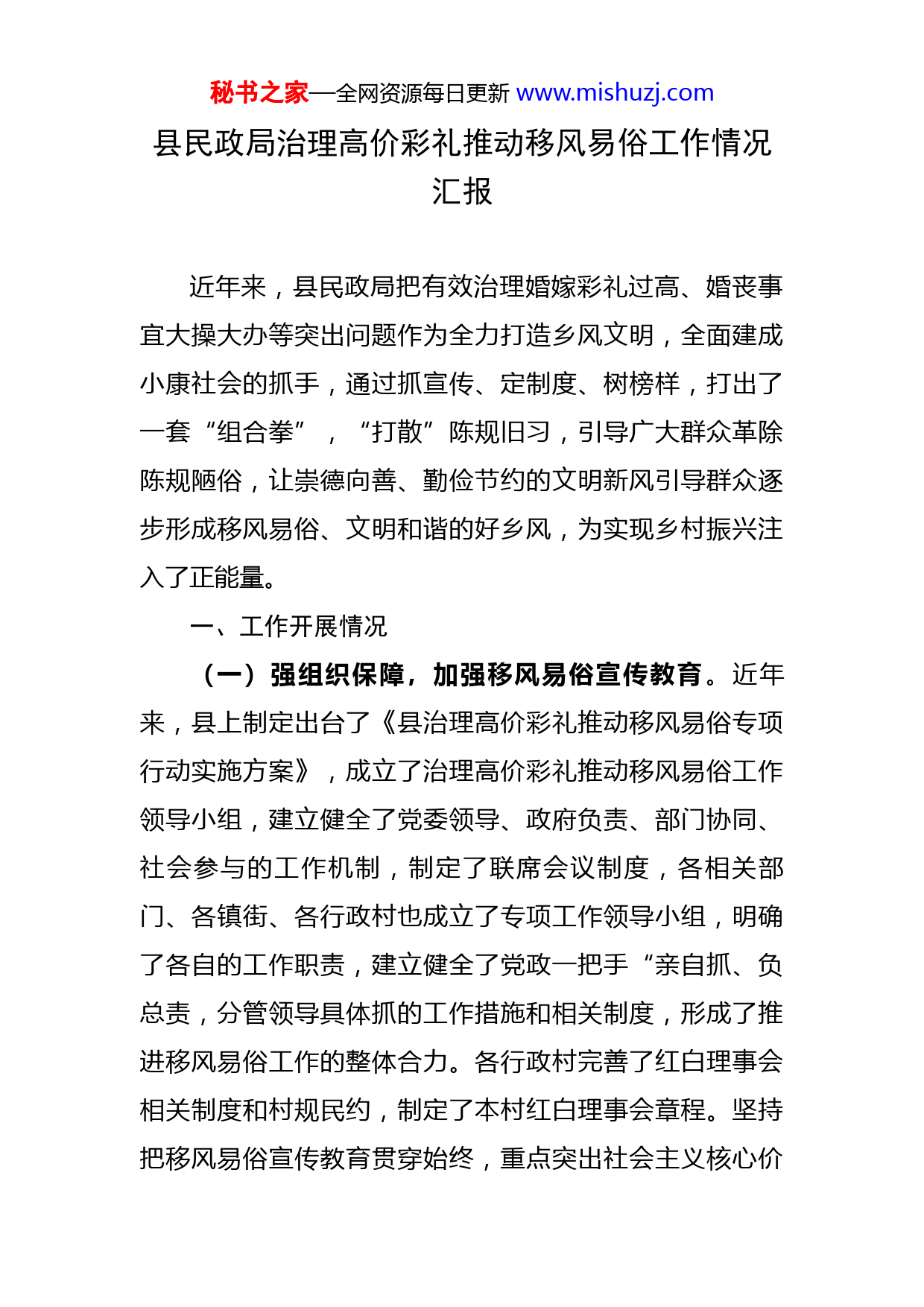 秘书之家—全网资源每日更新 www.mishuzj.com

县民政局治理高价彩礼推动移风易俗工作情况汇报

近年来，县民政局把有效治理婚嫁彩礼过高、婚丧事宜大操大办等突出问题作为全力打造乡风文明，全面建成小康社会的抓手，通过抓宣传、定制度、树榜样，打出了一套“组合拳”，“打散”陈规旧习，引导广大群众革除陈规陋俗，让崇德向善、勤俭节约的文明新风引导群众逐步形成移风易俗、文明和谐的好乡风，为实现乡村振兴注入了正能量。

一、工作开展情况

（一）强组织保障，加强移风易俗宣传教育。近年来，县上制定出台了《县治理高价彩礼推动移风易俗专项行动实施方案》，成立了治理高价彩礼推动移风易俗工作领导小组，建立健全了党委领导、政府负责、部门协同、社会参与的工作机制，制定了联席会议制度，各相关部门、各镇街、各行政村也成立了专项工作领导小组，明确了各自的工作职责，建立健全了党政一把手“亲自抓、负总责，分管领导具体抓的工作措施和相关制度，形成了推进移风易俗工作的整体合力。各行政村完善了红白理事会相关制度和村规民约，制定了本村红白理事会章程。坚持把移风易俗宣传教育贯穿始终，重点突出社会主义核心价